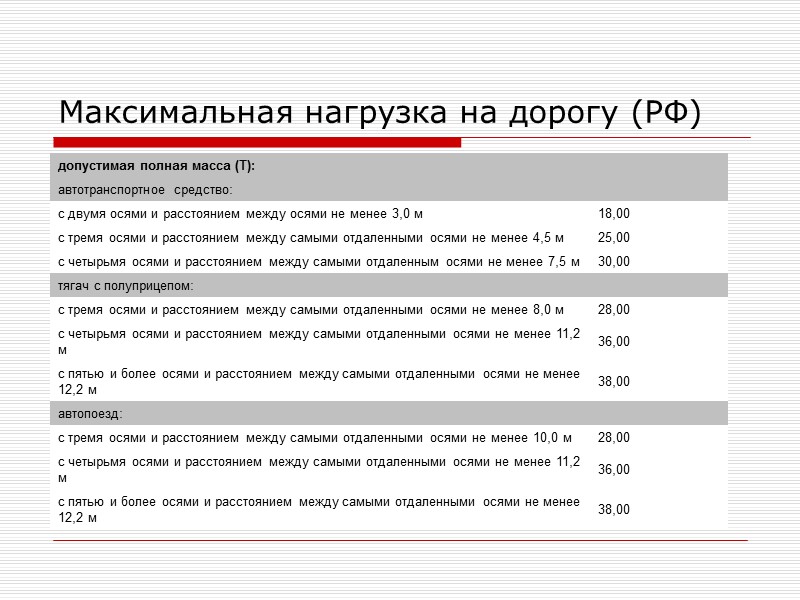 Максимальная нагрузка на дорогу (РФ)

| допустимая полная масса (Т): | |
|---|---|
| автотранспортное средство: | |
| с двумя осями и расстоянием между осями не менее 3,0 м | 18,00 |
| с тремя осями и расстоянием между самыми отдаленными осями не менее 4,5 м | 25,00 |
| с четырьмя осями и расстоянием между самыми отдаленным осями не менее 7,5 м | 30,00 |
| тягач с полуприцепом: | |
| с тремя осями и расстоянием между самыми отдаленными осями не менее 8,0 м | 28,00 |
| с четырьмя осями и расстоянием между самыми отдаленными осями не менее 11,2 м | 36,00 |
| с пятью и более осями и расстоянием между самыми отдаленными осями не менее 12,2 м | 38,00 |
| автопоезд: | |
| с тремя осями и расстоянием между самыми отдаленными осями не менее 10,0 м | 28,00 |
| с четырьмя осями и расстоянием между самыми отдаленными осями не менее 11,2 м | 36,00 |
| с пятью и более осями и расстоянием между самыми отдаленными осями не менее 12,2 м | 38,00 |